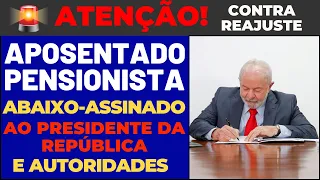 ATENÇÃO!

CONTRA REAJUSTE

APOSENTADO
PENSIONISTA

ABAIXO-ASSINADO

AO PRESIDENTE DA REPÚBLICA

E AUTORIDADES